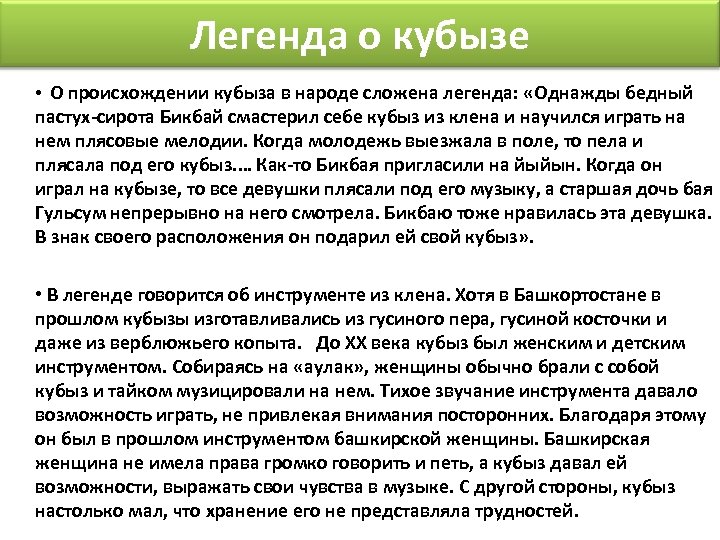 Легенда о кубызе

• О происхождении кубыза в народе сложена легенда: «Однажды бедный пастух-сирота Бикбай смастерил себе кубыз из клена и научился играть на нем плясовые мелодии. Когда молодежь выезжала в поле, то пела и плясала под его кубыз.... Как-то Бикбая пригласили на йыйын. Когда он играл на кубызе, то все девушки плясали под его музыку, а старшая дочь бая Гульсум непрерывно на него смотрела. Бикбаю тоже нравилась эта девушка. В знак своего расположения он подарил ей свой кубыз».

• В легенде говорится об инструменте из клена. Хотя в Башкортостане в прошлом кубызы изготавливались из гусиного пера, гусиной косточки и даже из верблюжьего копыта. До XX века кубыз был женским и детским инструментом. Собираясь на «аулак», женщины обычно брали с собой кубыз и тайком музицировали на нем. Тихое звучание инструмента давало возможность играть, не привлекая внимания посторонних. Благодаря этому он был в прошлом инструментом башкирской женщины. Башкирская женщина не имела права громко говорить и петь, а кубыз давал ей возможности, выражать свои чувства в музыке. С другой стороны, кубыз настолько мал, что хранение его не представляла трудностей.